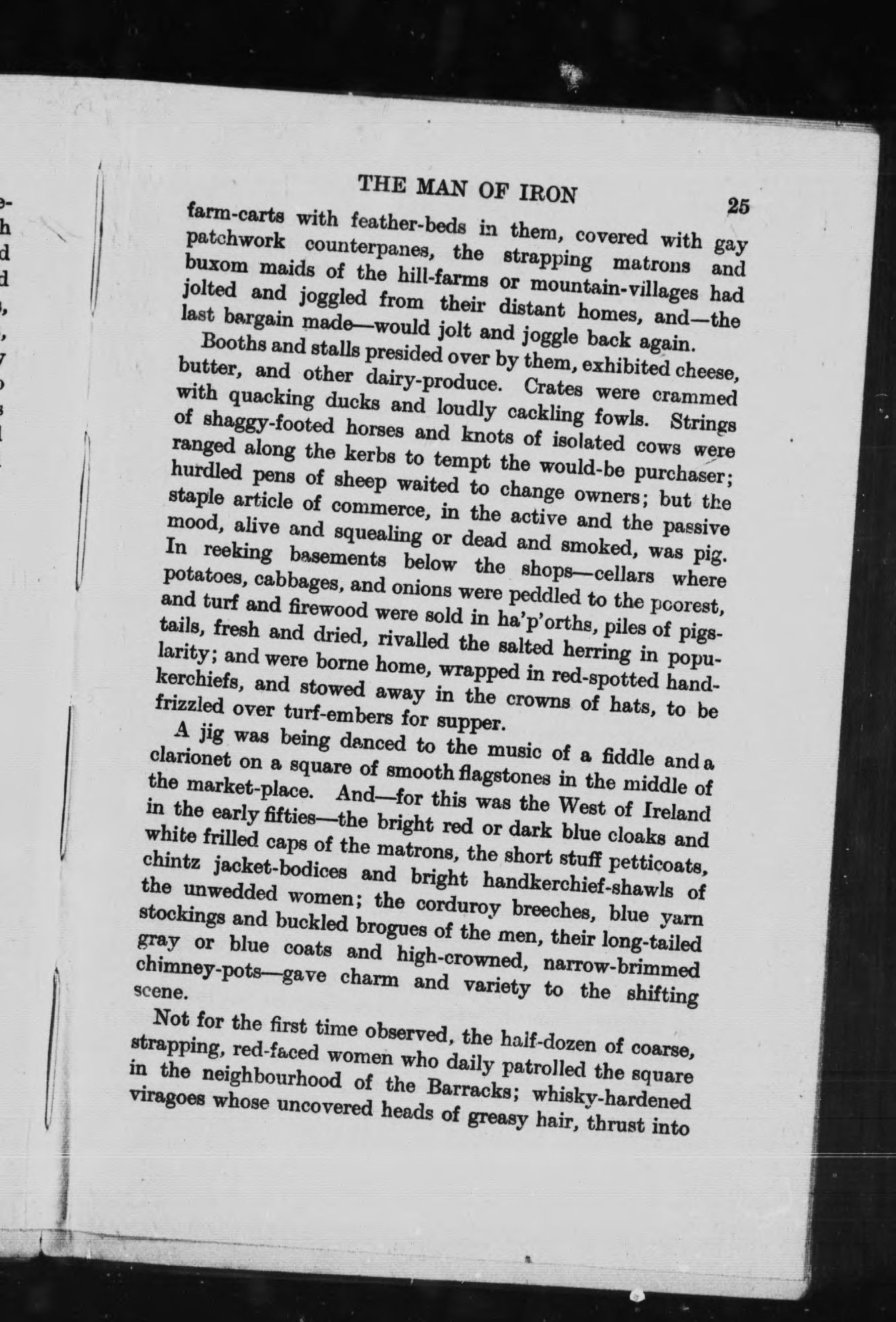 THE MAN OF IRON 25

farm-carts with feather-beds in them, covered with gay patchwork counterpanes, the strapping matrons and buxom maids of the hill-farms or mountain-villages had jolted and joggled from their distant homes, and—the last bargain made—would jolt and joggle back again.

Booths and stalls presided over by them, exhibited cheese, butter, and other dairy-produce. Crates were crammed with quacking ducks and loudly cackling fowls. Strings of shaggy-footed horses and knots of isolated cows were ranged along the kerbs to tempt the would-be purchaser; hurdled pens of sheep waited to change owners; but the staple article of commerce, in the active and the passive mood, alive and squealing or dead and smoked, was pig. In reeking basements below the shops—cellars where potatoes, cabbages, and onions were peddled to the poorest, and turf and firewood were sold in ha'p'orths, piles of pigs-tails, fresh and dried, rivalled the salted herring in popularity; and were borne home, wrapped in red-spotted handkerchiefs, and stowed away in the crowns of hats, to be frizzled over turf-embers for supper.

A jig was being danced to the music of a fiddle and a clarionet on a square of smooth flagstones in the middle of the market-place. And—for this was the West of Ireland in the early fifties—the bright red or dark blue cloaks and white frilled caps of the matrons, the short stuff petticoats, chintz jacket-bodices and bright handkerchief-shawls of the unwedded women; the corduroy breeches, blue yarn stockings and buckled brogues of the men, their long-tailed gray or blue coats and high-crowned, narrow-brimmed chimney-pots—gave charm and variety to the shifting scene.

Not for the first time observed, the half-dozen of coarse, strapping, red-faced women who daily patrolled the square in the neighbourhood of the Barracks; whisky-hardened viragoes whose uncovered heads of greasy hair, thrust into